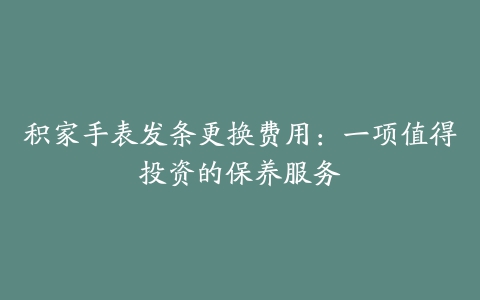 积家手表发条更换费用：一项值得投资的保养服务